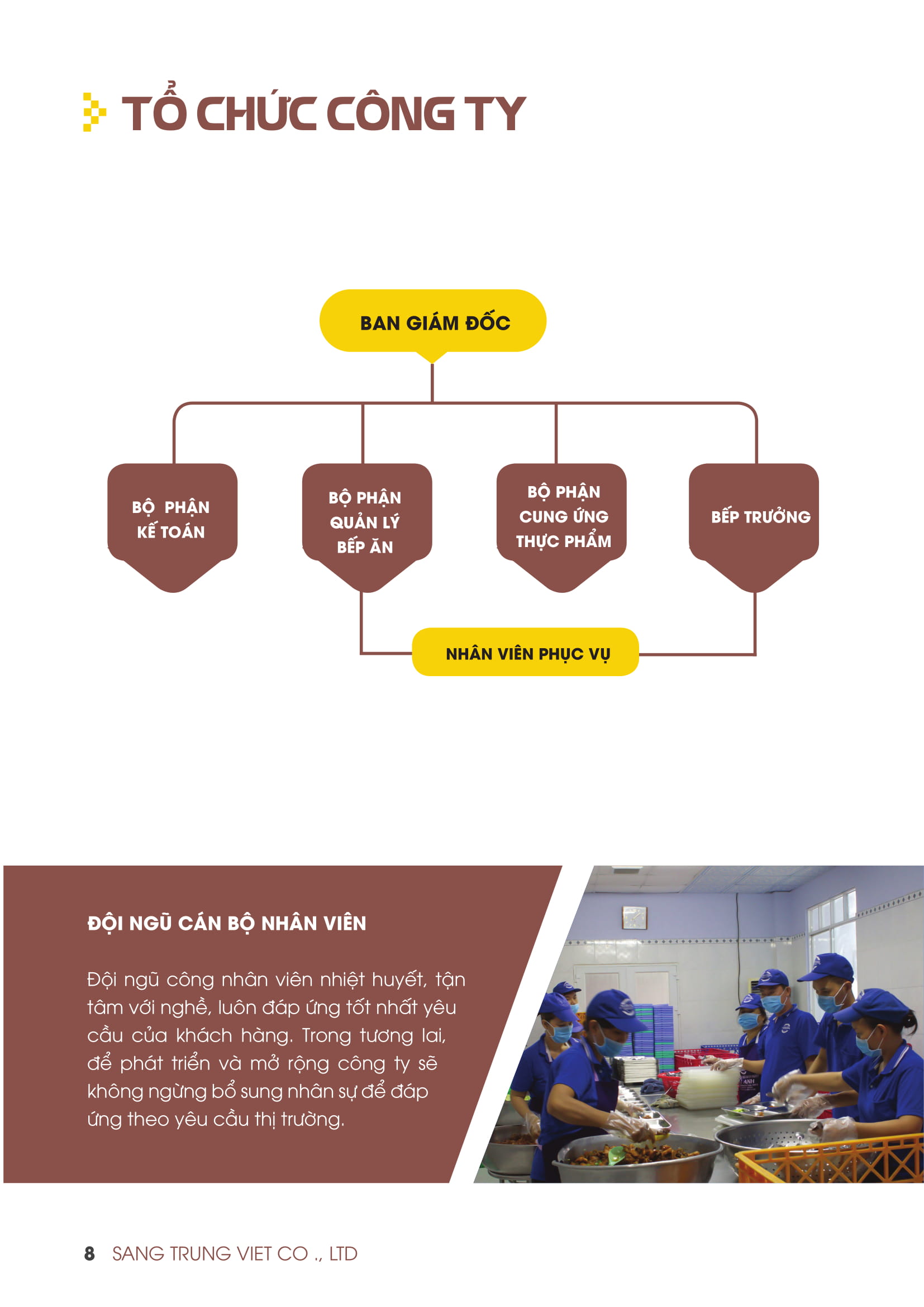 TỔ CHỨC CÔNG TY

BAN GIÁM ĐỐC

BỘ PHẬN KẾ TOÁN

BỘ PHẬN QUẢN LÝ BẾP ĂN

BỘ PHẬN CUNG ỨNG THỰC PHẨM

BẾP TRƯỞNG

NHÂN VIÊN PHỤC VỤ

ĐỘI NGŨ CÁN BỘ NHÂN VIÊN

Đội ngũ công nhân viên nhiệt huyết, tận tâm với nghề, luôn đáp ứng tốt nhất yêu cầu của khách hàng. Trong tương lai, để phát triển và mở rộng công ty sẽ không ngừng bổ sung nhân sự để đáp ứng theo yêu cầu thị trường.

8 SANG TRUNG VIET CO ., LTD